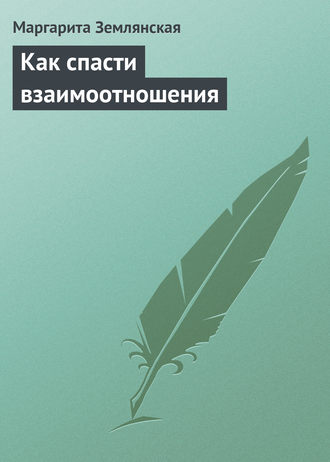 Маргарита Землянская

Как спасти взаимоотношения